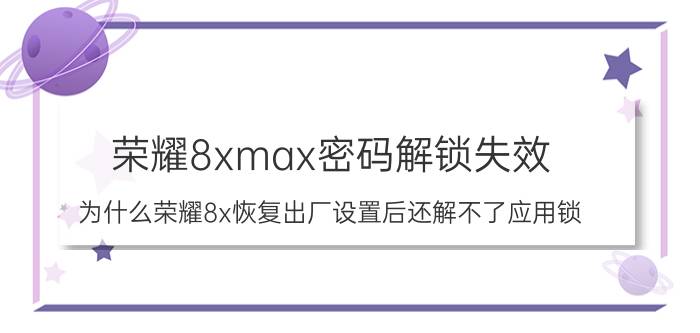 荣耀8xmax密码解锁失效

为什么荣耀8x恢复出厂设置后还解不了应用锁